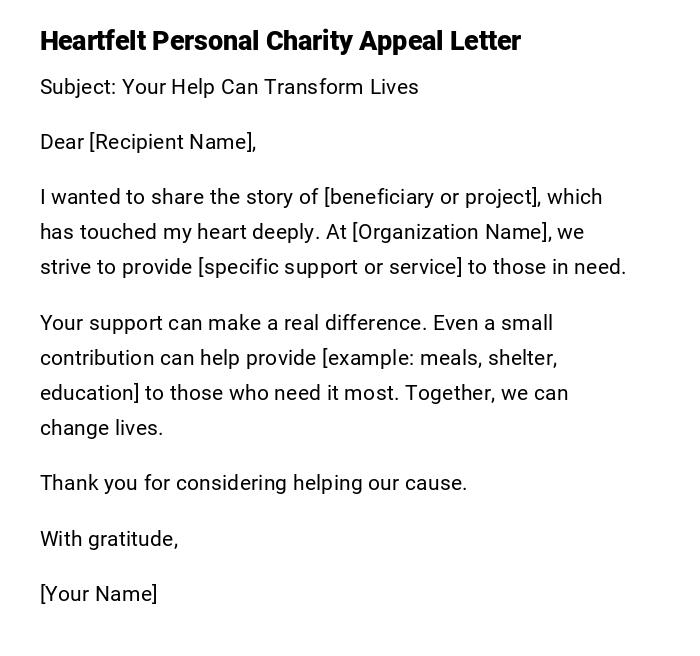 Heartfelt Personal Charity Appeal Letter

Subject: Your Help Can Transform Lives

Dear [Recipient Name],

I wanted to share the story of [beneficiary or project], which has touched my heart deeply. At [Organization Name], we strive to provide [specific support or service] to those in need.

Your support can make a real difference. Even a small contribution can help provide [example: meals, shelter, education] to those who need it most. Together, we can change lives.

Thank you for considering helping our cause.

With gratitude,

[Your Name]